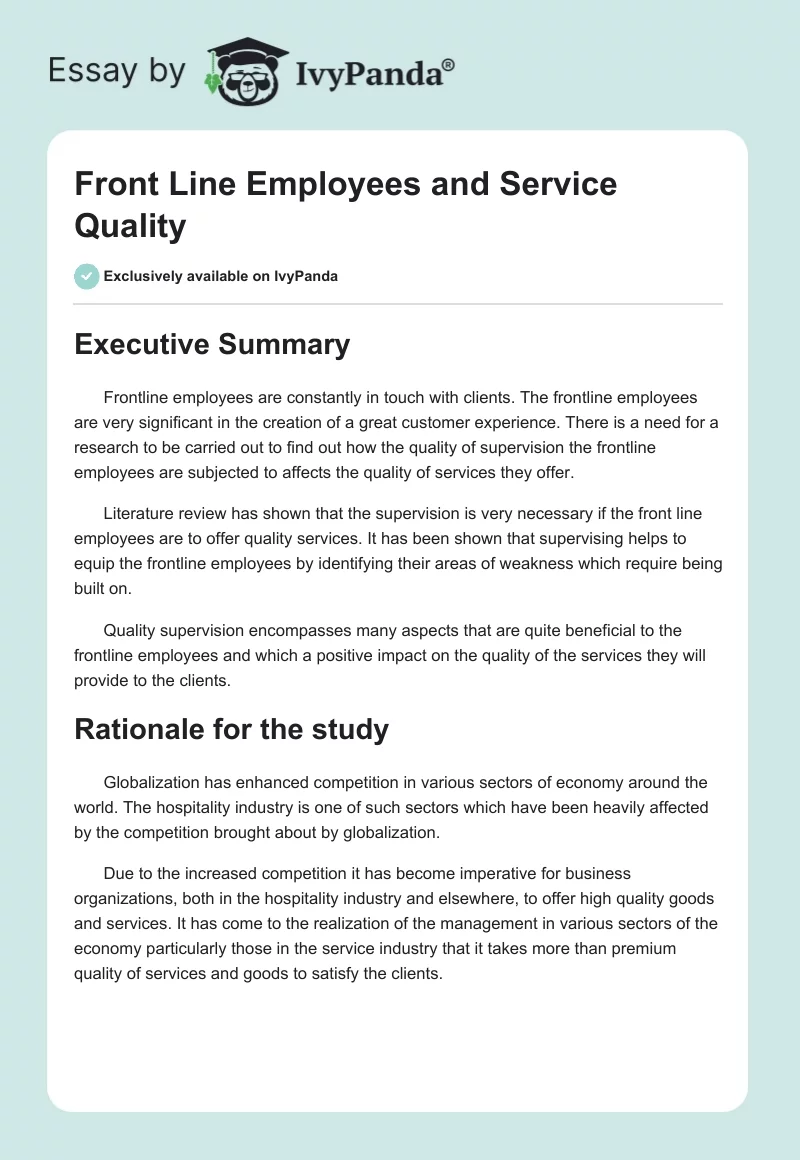 Essay by IvyPanda®

Front Line Employees and Service Quality

Exclusively available on IvyPanda

Executive Summary

Frontline employees are constantly in touch with clients. The frontline employees are very significant in the creation of a great customer experience. There is a need for a research to be carried out to find out how the quality of supervision the frontline employees are subjected to affects the quality of services they offer.

Literature review has shown that the supervision is very necessary if the front line employees are to offer quality services. It has been shown that supervising helps to equip the frontline employees by identifying their areas of weakness which require being built on.

Quality supervision encompasses many aspects that are quite beneficial to the frontline employees and which a positive impact on the quality of the services they will provide to the clients.

Rationale for the study

Globalization has enhanced competition in various sectors of economy around the world. The hospitality industry is one of such sectors which have been heavily affected by the competition brought about by globalization.

Due to the increased competition it has become imperative for business organizations, both in the hospitality industry and elsewhere, to offer high quality goods and services. It has come to the realization of the management in various sectors of the economy particularly those in the service industry that it takes more than premium quality of services and goods to satisfy the clients.